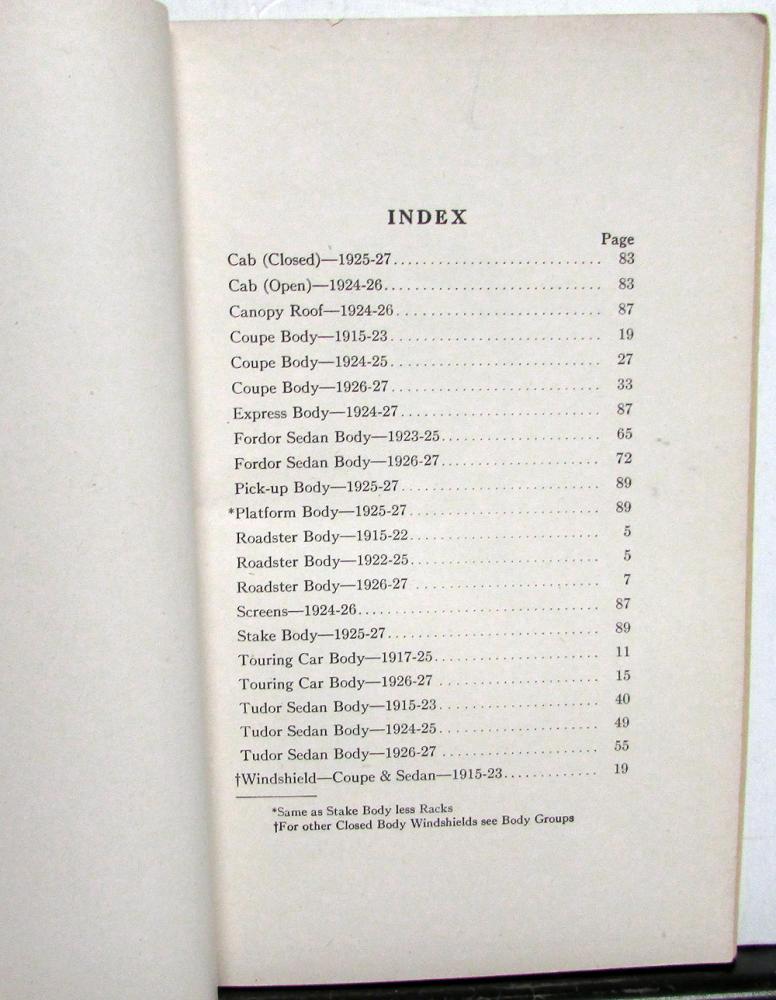 INDEX

Page

Cab (Closed)—1925-27 83

Cab (Open)—1924-26 83

Canopy Roof—1924-26 87

Coupe Body—1915-23 19

Coupe Body—1924-25 27

Coupe Body—1926-27 33

Express Body—1924-27 87

Fordor Sedan Body—1923-25 65

Fordor Sedan Body—1926-27 72

Pick-up Body—1925-27 89

*Platform Body—1925-27 89

Roadster Body—1915-22 5

Roadster Body—1922-25 5

Roadster Body—1926-27 7

Screens—1924-26 87

Stake Body—1925-27 89

Touring Car Body—1917-25 11

Touring Car Body—1926-27 15

Tudor Sedan Body—1915-23 40

Tudor Sedan Body—1924-25 49

Tudor Sedan Body—1926-27 55

†Windshield—Coupe & Sedan—1915-23 19

*Same as Stake Body less Racks
†For other Closed Body Windshields see Body Groups